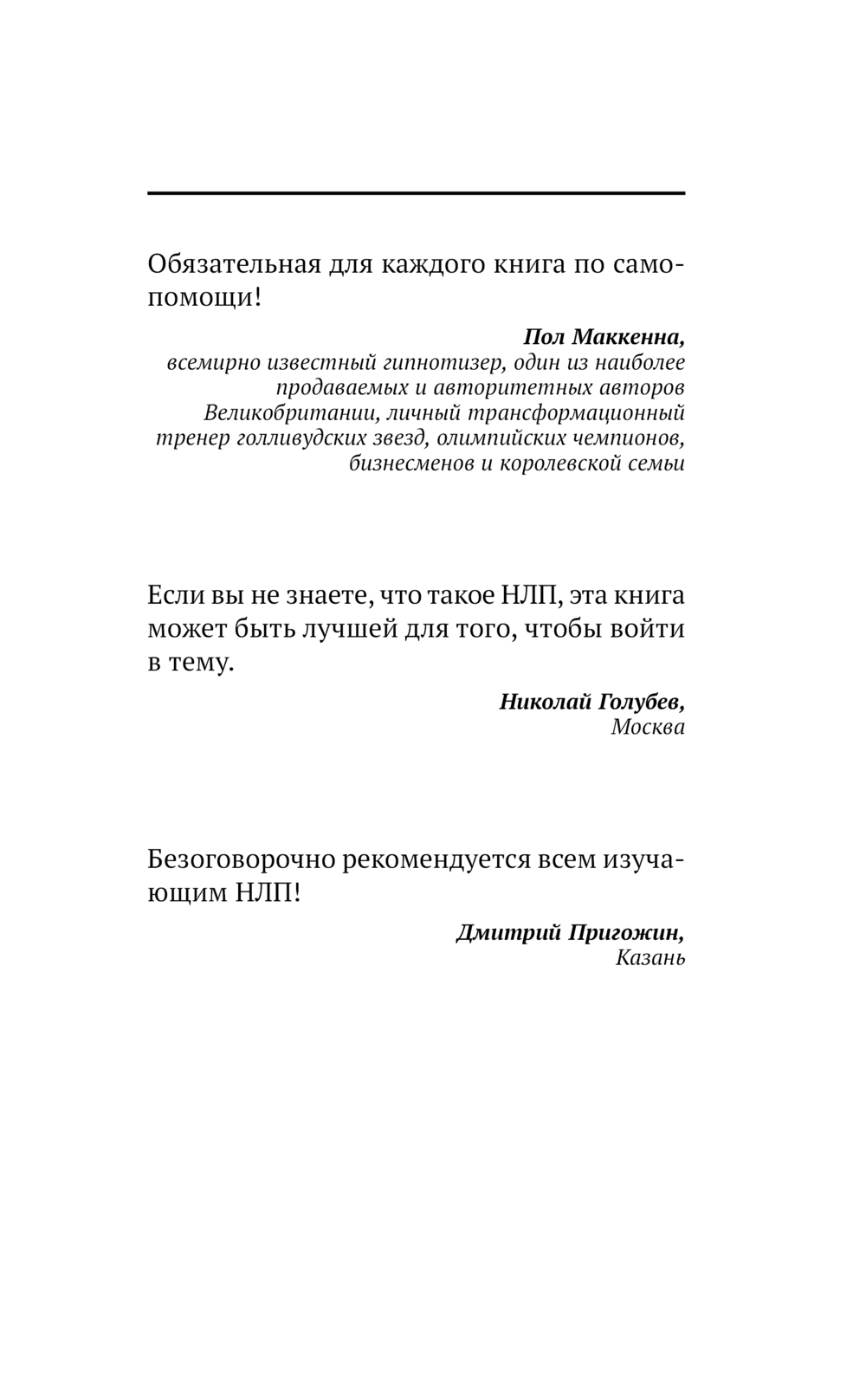 Обязательная для каждого книга по самопомощи!

Пол Маккенна,
всемирно известный гипнотизер, один из наиболее продаваемых и авторитетных авторов Великобритании, личный трансформационный тренер голливудских звезд, олимпийских чемпионов, бизнесменов и королевской семьи

Если вы не знаете, что такое НЛП, эта книга может быть лучшей для того, чтобы войти в тему.

Николай Голубев,
Москва

Безоговорочно рекомендуется всем изучающим НЛП!

Дмитрий Пригожин,
Казань